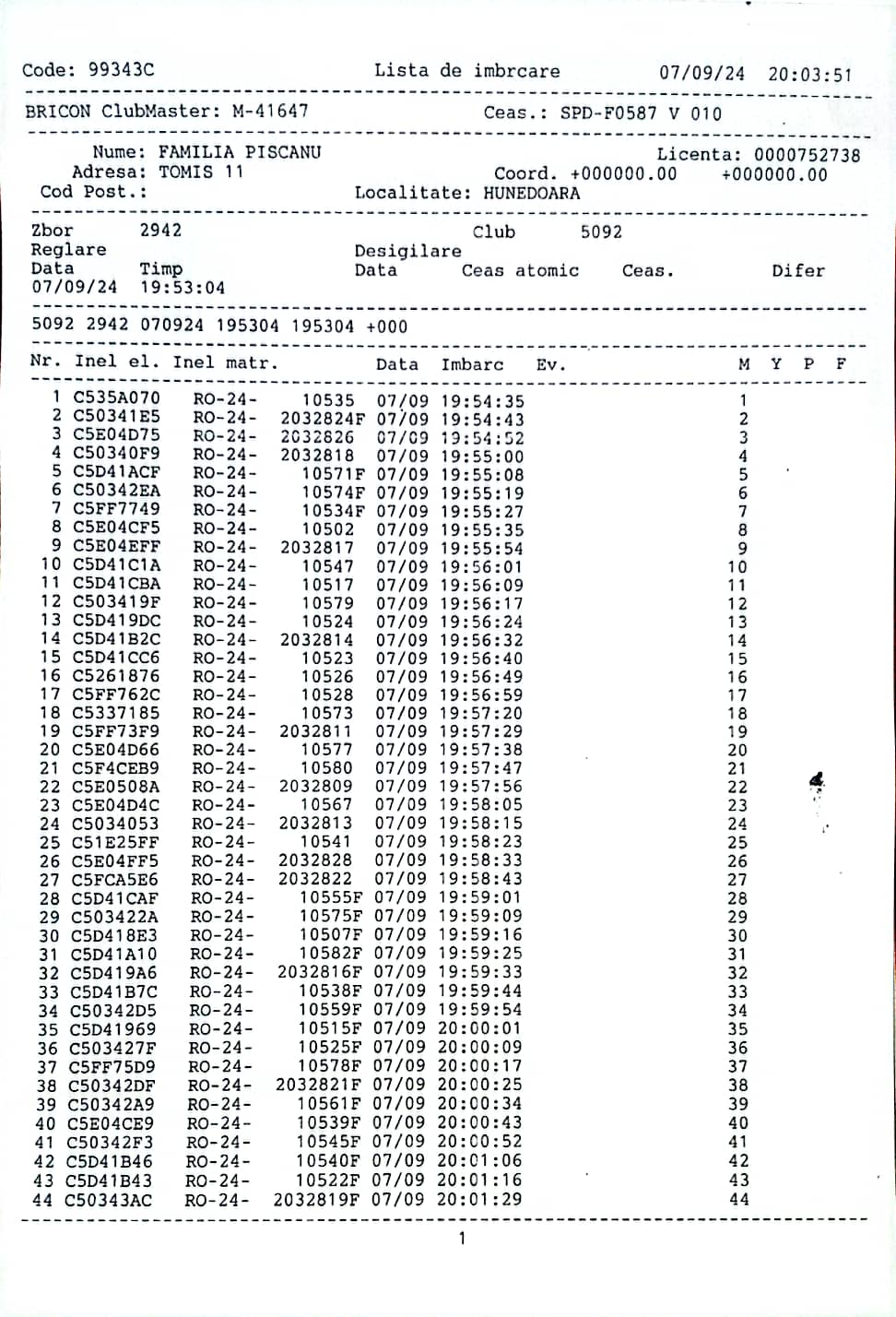 Code: 99343C Lista de imbrcare 07/09/24 20:03:51

BRICON ClubMaster: M-41647 Ceas.: SPD-F0587 V 010

Nume: FAMILIA PISCANU Licenta: 0000752738
Adresa: TOMIS 11 Coord. +000000.00 +000000.00
Cod Post.: Localitate: HUNEDOARA

Zbor 2942 Club 5092
Reglare Desigilare
Data Timp Data Ceas atomic Ceas. Difer
07/09/24 19:53:04

5092 2942 070924 195304 195304 +000

| Nr. | Inel el. | Inel matr. | | Data | Imbarc | Ev. | M | Y | P | F |
|---|---|---|---|---|---|---|---|---|---|---|
| 1 | C535A070 | RO-24- | 10535 | 07/09 | 19:54:35 | | 1 | | | |
| 2 | C50341E5 | RO-24- | 2032824F | 07/09 | 19:54:43 | | 2 | | | |
| 3 | C5E04D75 | RO-24- | 2032826 | 07/09 | 19:54:52 | | 3 | | | |
| 4 | C50340F9 | RO-24- | 2032818 | 07/09 | 19:55:00 | | 4 | | | |
| 5 | C5D41ACF | RO-24- | 10571F | 07/09 | 19:55:08 | | 5 | | | |
| 6 | C50342EA | RO-24- | 10574F | 07/09 | 19:55:19 | | 6 | | | |
| 7 | C5FF7749 | RO-24- | 10534F | 07/09 | 19:55:27 | | 7 | | | |
| 8 | C5E04CF5 | RO-24- | 10502 | 07/09 | 19:55:35 | | 8 | | | |
| 9 | C5E04EFF | RO-24- | 2032817 | 07/09 | 19:55:54 | | 9 | | | |
| 10 | C5D41C1A | RO-24- | 10547 | 07/09 | 19:56:01 | | 10 | | | |
| 11 | C5D41CBA | RO-24- | 10517 | 07/09 | 19:56:09 | | 11 | | | |
| 12 | C503419F | RO-24- | 10579 | 07/09 | 19:56:17 | | 12 | | | |
| 13 | C5D419DC | RO-24- | 10524 | 07/09 | 19:56:24 | | 13 | | | |
| 14 | C5D41B2C | RO-24- | 2032814 | 07/09 | 19:56:32 | | 14 | | | |
| 15 | C5D41CC6 | RO-24- | 10523 | 07/09 | 19:56:40 | | 15 | | | |
| 16 | C5261876 | RO-24- | 10526 | 07/09 | 19:56:49 | | 16 | | | |
| 17 | C5FF762C | RO-24- | 10528 | 07/09 | 19:56:59 | | 17 | | | |
| 18 | C5337185 | RO-24- | 10573 | 07/09 | 19:57:20 | | 18 | | | |
| 19 | C5FF73F9 | RO-24- | 2032811 | 07/09 | 19:57:29 | | 19 | | | |
| 20 | C5E04D66 | RO-24- | 10577 | 07/09 | 19:57:38 | | 20 | | | |
| 21 | C5F4CEB9 | RO-24- | 10580 | 07/09 | 19:57:47 | | 21 | | | |
| 22 | C5E0508A | RO-24- | 2032809 | 07/09 | 19:57:56 | | 22 | | | |
| 23 | C5E04D4C | RO-24- | 10567 | 07/09 | 19:58:05 | | 23 | | | |
| 24 | C5034053 | RO-24- | 2032813 | 07/09 | 19:58:15 | | 24 | | | |
| 25 | C51E25FF | RO-24- | 10541 | 07/09 | 19:58:23 | | 25 | | | |
| 26 | C5E04FF5 | RO-24- | 2032828 | 07/09 | 19:58:33 | | 26 | | | |
| 27 | C5FCA5E6 | RO-24- | 2032822 | 07/09 | 19:58:43 | | 27 | | | |
| 28 | C5D41CAF | RO-24- | 10555F | 07/09 | 19:59:01 | | 28 | | | |
| 29 | C503422A | RO-24- | 10575F | 07/09 | 19:59:09 | | 29 | | | |
| 30 | C5D418E3 | RO-24- | 10507F | 07/09 | 19:59:16 | | 30 | | | |
| 31 | C5D41A10 | RO-24- | 10582F | 07/09 | 19:59:25 | | 31 | | | |
| 32 | C5D419A6 | RO-24- | 2032816F | 07/09 | 19:59:33 | | 32 | | | |
| 33 | C5D41B7C | RO-24- | 10538F | 07/09 | 19:59:44 | | 33 | | | |
| 34 | C50342D5 | RO-24- | 10559F | 07/09 | 19:59:54 | | 34 | | | |
| 35 | C5D41969 | RO-24- | 10515F | 07/09 | 20:00:01 | | 35 | | | |
| 36 | C503427F | RO-24- | 10525F | 07/09 | 20:00:09 | | 36 | | | |
| 37 | C5FF75D9 | RO-24- | 10578F | 07/09 | 20:00:17 | | 37 | | | |
| 38 | C50342DF | RO-24- | 2032821F | 07/09 | 20:00:25 | | 38 | | | |
| 39 | C50342A9 | RO-24- | 10561F | 07/09 | 20:00:34 | | 39 | | | |
| 40 | C5E04CE9 | RO-24- | 10539F | 07/09 | 20:00:43 | | 40 | | | |
| 41 | C50342F3 | RO-24- | 10545F | 07/09 | 20:00:52 | | 41 | | | |
| 42 | C5D41B46 | RO-24- | 10540F | 07/09 | 20:01:06 | | 42 | | | |
| 43 | C5D41B43 | RO-24- | 10522F | 07/09 | 20:01:16 | | 43 | | | |
| 44 | C50343AC | RO-24- | 2032819F | 07/09 | 20:01:29 | | 44 | | | |

1